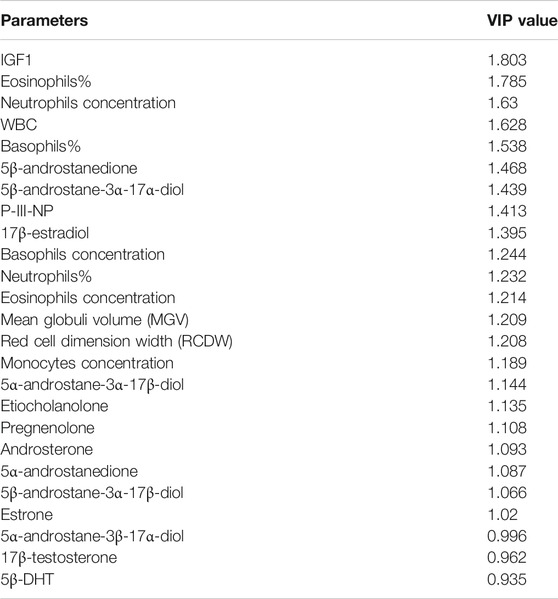 | Parameters | VIP value |
|---|---|
| IGF1 | 1.803 |
| Eosinophils% | 1.785 |
| Neutrophils concentration | 1.63 |
| WBC | 1.628 |
| Basophils% | 1.538 |
| 5β-androstanedione | 1.468 |
| 5β-androstane-3α-17α-diol | 1.439 |
| P-III-NP | 1.413 |
| 17β-estradiol | 1.395 |
| Basophils concentration | 1.244 |
| Neutrophils% | 1.232 |
| Eosinophils concentration | 1.214 |
| Mean globuli volume (MGV) | 1.209 |
| Red cell dimension width (RCDW) | 1.208 |
| Monocytes concentration | 1.189 |
| 5α-androstane-3α-17β-diol | 1.144 |
| Etiocholanolone | 1.135 |
| Pregnenolone | 1.108 |
| Androsterone | 1.093 |
| 5α-androstanedione | 1.087 |
| 5β-androstane-3α-17β-diol | 1.066 |
| Estrone | 1.02 |
| 5α-androstane-3β-17α-diol | 0.996 |
| 17β-testosterone | 0.962 |
| 5β-DHT | 0.935 |